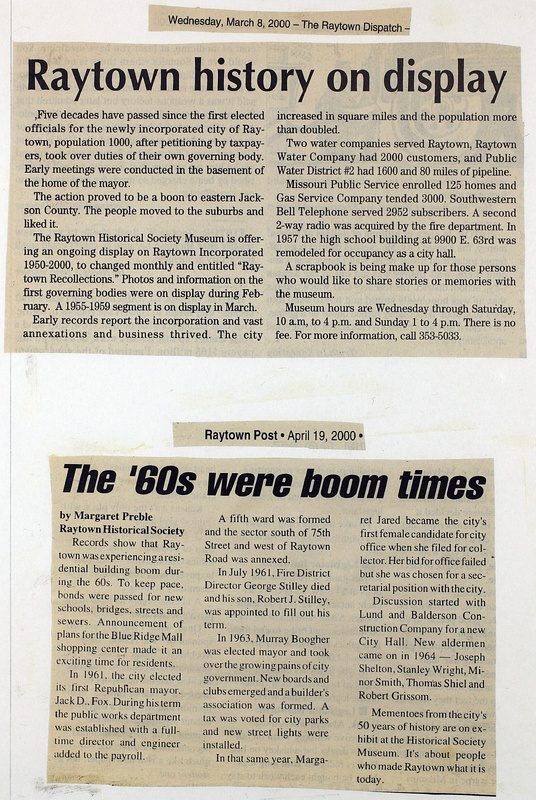 Wednesday, March 8, 2000 – The Raytown Dispatch –

Raytown history on display

,Five decades have passed since the first elected officials for the newly incorporated city of Raytown, population 1000, after petitioning by taxpayers, took over duties of their own governing body. Early meetings were conducted in the basement of the home of the mayor.

The action proved to be a boon to eastern Jackson County. The people moved to the suburbs and liked it.

The Raytown Historical Society Museum is offering an ongoing display on Raytown Incorporated 1950-2000, to changed monthly and entitled "Raytown Recollections." Photos and information on the first governing bodies were on display during February. A 1955-1959 segment is on display in March.

Early records report the incorporation and vast annexations and business thrived. The city increased in square miles and the population more than doubled.

Two water companies served Raytown, Raytown Water Company had 2000 customers, and Public Water District #2 had 1600 and 80 miles of pipeline.

Missouri Public Service enrolled 125 homes and Gas Service Company tended 3000. Southwestern Bell Telephone served 2952 subscribers. A second 2-way radio was acquired by the fire department. In 1957 the high school building at 9900 E. 63rd was remodeled for occupancy as a city hall.

A scrapbook is being make up for those persons who would like to share stories or memories with the museum.

Museum hours are Wednesday through Saturday, 10 a.m, to 4 p.m. and Sunday 1 to 4 p.m. There is no fee. For more information, call 353-5033.

Raytown Post • April 19, 2000 •

The '60s were boom times

by Margaret Preble
Raytown Historical Society

Records show that Raytown was experiencing a residential building boom during the 60s. To keep pace, bonds were passed for new schools, bridges, streets and sewers. Announcement of plans for the Blue Ridge Mall shopping center made it an exciting time for residents.

In 1961, the city elected its first Republican mayor, Jack D., Fox. During his term the public works department was established with a full-time director and engineer added to the payroll.

A fifth ward was formed and the sector south of 75th Street and west of Raytown Road was annexed.

In July 1961, Fire District Director George Stilley died and his son, Robert J. Stilley, was appointed to fill out his term.

In 1963, Murray Boogher was elected mayor and took over the growing pains of city government. New boards and clubs emerged and a builder's association was formed. A tax was voted for city parks and new street lights were installed.

In that same year, Margaret Jared became the city's first female candidate for city office when she filed for collector. Her bid for office failed but she was chosen for a secretarial position with the city.

Discussion started with Lund and Balderson Construction Company for a new City Hall. New aldermen came on in 1964 — Joseph Shelton, Stanley Wright, Minor Smith, Thomas Shiel and Robert Grissom.

Mementoes from the city's 50 years of history are on exhibit at the Historical Society Museum. It's about people who made Raytown what it is today.